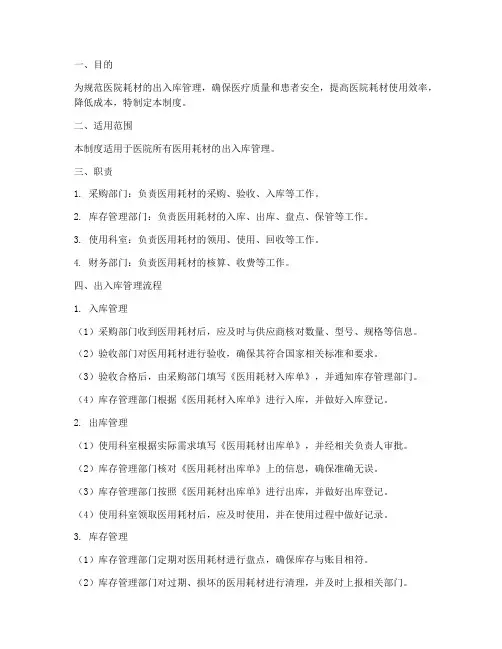 一、目的

为规范医院耗材的出入库管理，确保医疗质量和患者安全，提高医院耗材使用效率，降低成本，特制定本制度。

二、适用范围

本制度适用于医院所有医用耗材的出入库管理。

三、职责

1. 采购部门：负责医用耗材的采购、验收、入库等工作。

2. 库存管理部门：负责医用耗材的入库、出库、盘点、保管等工作。

3. 使用科室：负责医用耗材的领用、使用、回收等工作。

4. 财务部门：负责医用耗材的核算、收费等工作。

四、出入库管理流程

1. 入库管理

（1）采购部门收到医用耗材后，应及时与供应商核对数量、型号、规格等信息。

（2）验收部门对医用耗材进行验收，确保其符合国家相关标准和要求。

（3）验收合格后，由采购部门填写《医用耗材入库单》，并通知库存管理部门。

（4）库存管理部门根据《医用耗材入库单》进行入库，并做好入库登记。

2. 出库管理

（1）使用科室根据实际需求填写《医用耗材出库单》，并经相关负责人审批。

（2）库存管理部门核对《医用耗材出库单》上的信息，确保准确无误。

（3）库存管理部门按照《医用耗材出库单》进行出库，并做好出库登记。

（4）使用科室领取医用耗材后，应及时使用，并在使用过程中做好记录。

3. 库存管理

（1）库存管理部门定期对医用耗材进行盘点，确保库存与账目相符。

（2）库存管理部门对过期、损坏的医用耗材进行清理，并及时上报相关部门。